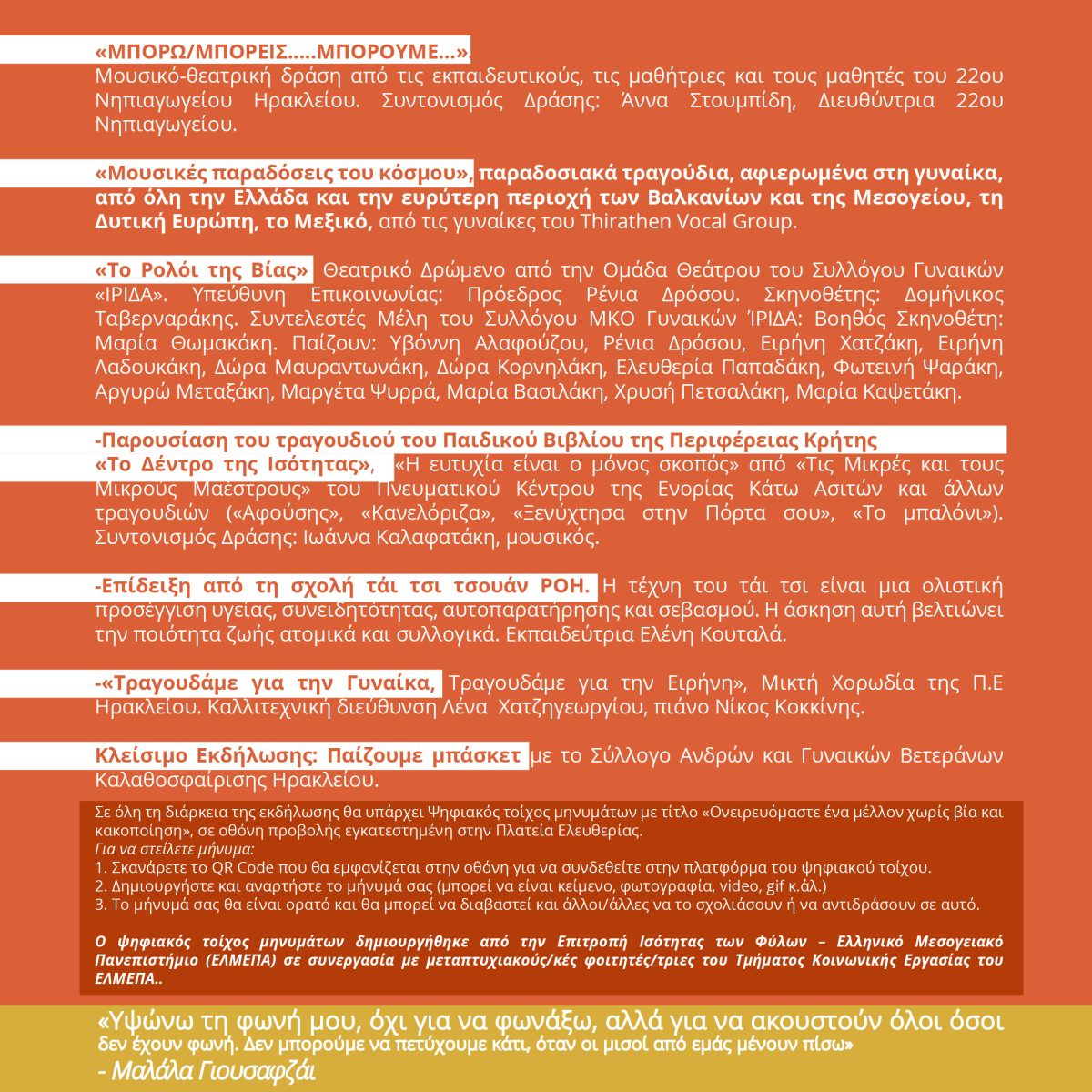 «ΜΠΟΡΩ/ΜΠΟΡΕΙΣ.....ΜΠΟΡΟΥΜΕ...». Μουσικό-θεατρική δράση από τις εκπαιδευτικούς, τις μαθήτριες και τους μαθητές του 22ου Νηπιαγωγείου Ηρακλείου. Συντονισμός Δράσης: Άννα Στουμπίδη, Διευθύντρια 22ου Νηπιαγωγείου.

«Μουσικές παραδόσεις του κόσμου», παραδοσιακά τραγούδια, αφιερωμένα στη γυναίκα, από όλη την Ελλάδα και την ευρύτερη περιοχή των Βαλκανίων και της Μεσογείου, τη Δυτική Ευρώπη, το Μεξικό, από τις γυναίκες του Thirathen Vocal Group.

«Το Ρολόι της Βίας» Θεατρικό Δρώμενο από την Ομάδα Θεάτρου του Συλλόγου Γυναικών «ΙΡΙΔΑ». Υπεύθυνη Επικοινωνίας: Πρόεδρος Ρένια Δρόσου. Σκηνοθέτης: Δομήνικος Ταβερναράκης. Συντελεστές Μέλη του Συλλόγου ΜΚΟ Γυναικών ΊΡΙΔΑ: Βοηθός Σκηνοθέτη: Μαρία Θωμακάκη. Παίζουν: Υβόννη Αλαφούζου, Ρένια Δρόσου, Ειρήνη Χατζάκη, Ειρήνη Λαδουκάκη, Δώρα Μαυραντωνάκη, Δώρα Κορνηλάκη, Ελευθερία Παπαδάκη, Φωτεινή Ψαράκη, Αργυρώ Μεταξάκη, Μαργέτα Ψυρρά, Μαρία Βασιλάκη, Χρυσή Πετσαλάκη, Μαρία Καψετάκη.

-Παρουσίαση του τραγουδιού του Παιδικού Βιβλίου της Περιφέρειας Κρήτης «Το Δέντρο της Ισότητας», «Η ευτυχία είναι ο μόνος σκοπός» από «Τις Μικρές και τους Μικρούς Μαέστρους» του Πνευματικού Κέντρου της Ενορίας Κάτω Ασιτών και άλλων τραγουδιών («Αφούσης», «Κανελόριζα», «Ξενύχτησα στην Πόρτα σου», «Το μπαλόνι»). Συντονισμός Δράσης: Ιωάννα Καλαφατάκη, μουσικός.

-Επίδειξη από τη σχολή τάι τσι τσουάν ΡΟΗ. Η τέχνη του τάι τσι είναι μια ολιστική προσέγγιση υγείας, συνειδητότητας, αυτοπαρατήρησης και σεβασμού. Η άσκηση αυτή βελτιώνει την ποιότητα ζωής ατομικά και συλλογικά. Εκπαιδεύτρια Ελένη Κουταλά.

-«Τραγουδάμε για την Γυναίκα, Τραγουδάμε για την Ειρήνη», Μικτή Χορωδία της Π.Ε Ηρακλείου. Καλλιτεχνική διεύθυνση Λένα Χατζηγεωργίου, πιάνο Νίκος Κοκκίνης.

Κλείσιμο Εκδήλωσης: Παίζουμε μπάσκετ με το Σύλλογο Ανδρών και Γυναικών Βετεράνων Καλαθοσφαίρισης Ηρακλείου.

Σε όλη τη διάρκεια της εκδήλωσης θα υπάρχει Ψηφιακός τοίχος μηνυμάτων με τίτλο «Ονειρευόμαστε ένα μέλλον χωρίς βία και κακοποίηση», σε οθόνη προβολής εγκατεστημένη στην Πλατεία Ελευθερίας.
Για να στείλετε μήνυμα:
1. Σκανάρετε το QR Code που θα εμφανίζεται στην οθόνη για να συνδεθείτε στην πλατφόρμα του ψηφιακού τοίχου.
2. Δημιουργήστε και αναρτήστε το μήνυμά σας (μπορεί να είναι κείμενο, φωτογραφία, video, gif κ.άλ.)
3. Το μήνυμά σας θα είναι ορατό και θα μπορεί να διαβαστεί και άλλοι/άλλες να το σχολιάσουν ή να αντιδράσουν σε αυτό.

Ο ψηφιακός τοίχος μηνυμάτων δημιουργήθηκε από την Επιτροπή Ισότητας των Φύλων – Ελληνικό Μεσογειακό Πανεπιστήμιο (ΕΛΜΕΠΑ) σε συνεργασία με μεταπτυχιακούς/κές φοιτητές/τριες του Τμήματος Κοινωνικής Εργασίας του ΕΛΜΕΠΑ..

«Υψώνω τη φωνή μου, όχι για να φωνάξω, αλλά για να ακουστούν όλοι όσοι δεν έχουν φωνή. Δεν μπορούμε να πετύχουμε κάτι, όταν οι μισοί από εμάς μένουν πίσω»
- Μαλάλα Γιουσαφζάι